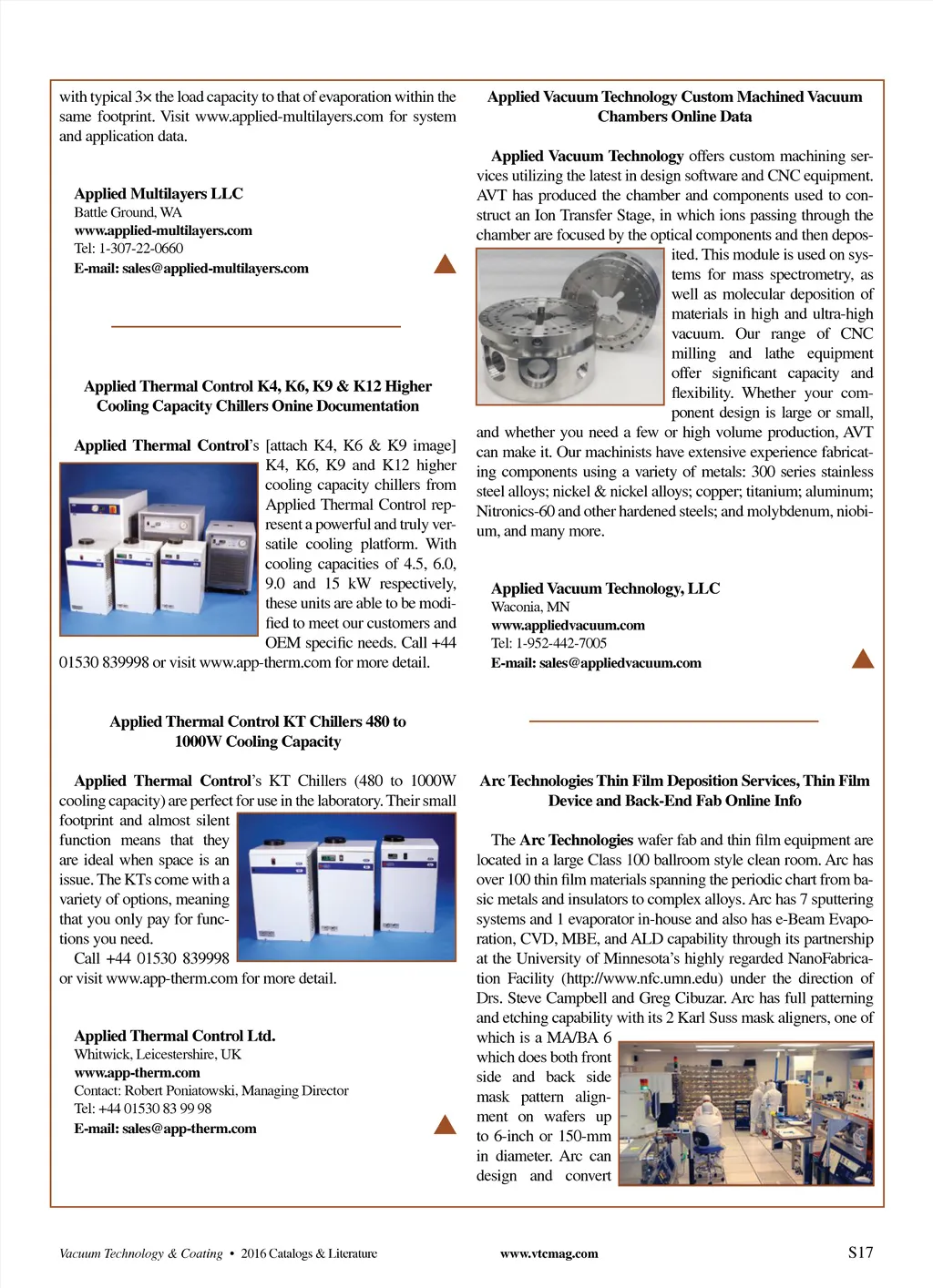 with typical 3× the load capacity to that of evaporation within the same footprint. Visit www.applied-multilayers.com for system and application data.

Applied Multilayers LLC
Battle Ground, WA
www.applied-multilayers.com
Tel: 1-307-22-0660
E-mail: sales@applied-multilayers.com

Applied Thermal Control K4, K6, K9 & K12 Higher Cooling Capacity Chillers Onine Documentation

Applied Thermal Control's [attach K4, K6 & K9 image] K4, K6, K9 and K12 higher cooling capacity chillers from Applied Thermal Control represent a powerful and truly versatile cooling platform. With cooling capacities of 4.5, 6.0, 9.0 and 15 kW respectively, these units are able to be modified to meet our customers and OEM specific needs. Call +44 01530 839998 or visit www.app-therm.com for more detail.

Applied Thermal Control KT Chillers 480 to 1000W Cooling Capacity

Applied Thermal Control's KT Chillers (480 to 1000W cooling capacity) are perfect for use in the laboratory. Their small footprint and almost silent function means that they are ideal when space is an issue. The KTs come with a variety of options, meaning that you only pay for functions you need.

Call +44 01530 839998 or visit www.app-therm.com for more detail.

Applied Thermal Control Ltd.
Whitwick, Leicestershire, UK
www.app-therm.com
Contact: Robert Poniatowski, Managing Director
Tel: +44 01530 83 99 98
E-mail: sales@app-therm.com

Applied Vacuum Technology Custom Machined Vacuum Chambers Online Data

Applied Vacuum Technology offers custom machining services utilizing the latest in design software and CNC equipment. AVT has produced the chamber and components used to construct an Ion Transfer Stage, in which ions passing through the chamber are focused by the optical components and then deposited. This module is used on systems for mass spectrometry, as well as molecular deposition of materials in high and ultra-high vacuum. Our range of CNC milling and lathe equipment offer significant capacity and flexibility. Whether your component design is large or small, and whether you need a few or high volume production, AVT can make it. Our machinists have extensive experience fabricating components using a variety of metals: 300 series stainless steel alloys; nickel & nickel alloys; copper; titanium; aluminum; Nitronics-60 and other hardened steels; and molybdenum, niobium, and many more.

Applied Vacuum Technology, LLC
Waconia, MN
www.appliedvacuum.com
Tel: 1-952-442-7005
E-mail: sales@appliedvacuum.com

Arc Technologies Thin Film Deposition Services, Thin Film Device and Back-End Fab Online Info

The Arc Technologies wafer fab and thin film equipment are located in a large Class 100 ballroom style clean room. Arc has over 100 thin film materials spanning the periodic chart from basic metals and insulators to complex alloys. Arc has 7 sputtering systems and 1 evaporator in-house and also has e-Beam Evaporation, CVD, MBE, and ALD capability through its partnership at the University of Minnesota's highly regarded NanoFabrication Facility (http://www.nfc.umn.edu) under the direction of Drs. Steve Campbell and Greg Cibuzar. Arc has full patterning and etching capability with its 2 Karl Suss mask aligners, one of which is a MA/BA 6 which does both front side and back side mask pattern alignment on wafers up to 6-inch or 150-mm in diameter. Arc can design and convert

Vacuum Technology & Coating • 2016 Catalogs & Literature www.vtcmag.com S17